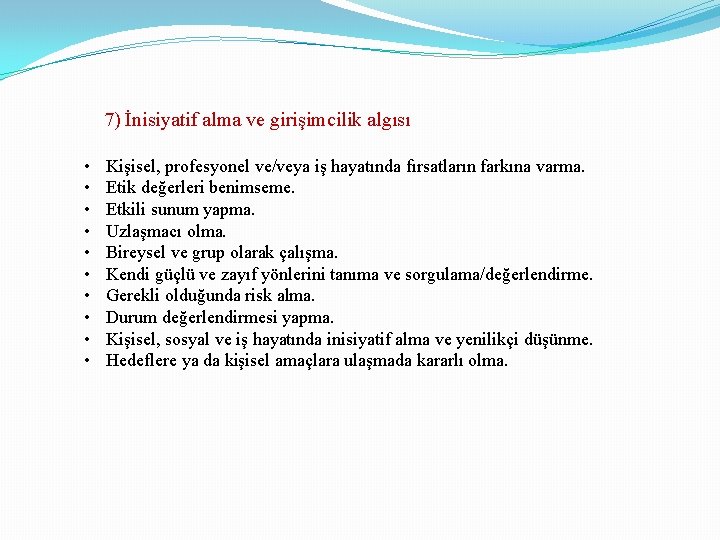 7) İnisiyatif alma ve girişimcilik algısı

• Kişisel, profesyonel ve/veya iş hayatında fırsatların farkına varma.
• Etik değerleri benimseme.
• Etkili sunum yapma.
• Uzlaşmacı olma.
• Bireysel ve grup olarak çalışma.
• Kendi güçlü ve zayıf yönlerini tanıma ve sorgulama/değerlendirme.
• Gerekli olduğunda risk alma.
• Durum değerlendirmesi yapma.
• Kişisel, sosyal ve iş hayatında inisiyatif alma ve yenilikçi düşünme.
• Hedeflere ya da kişisel amaçlara ulaşmada kararlı olma.